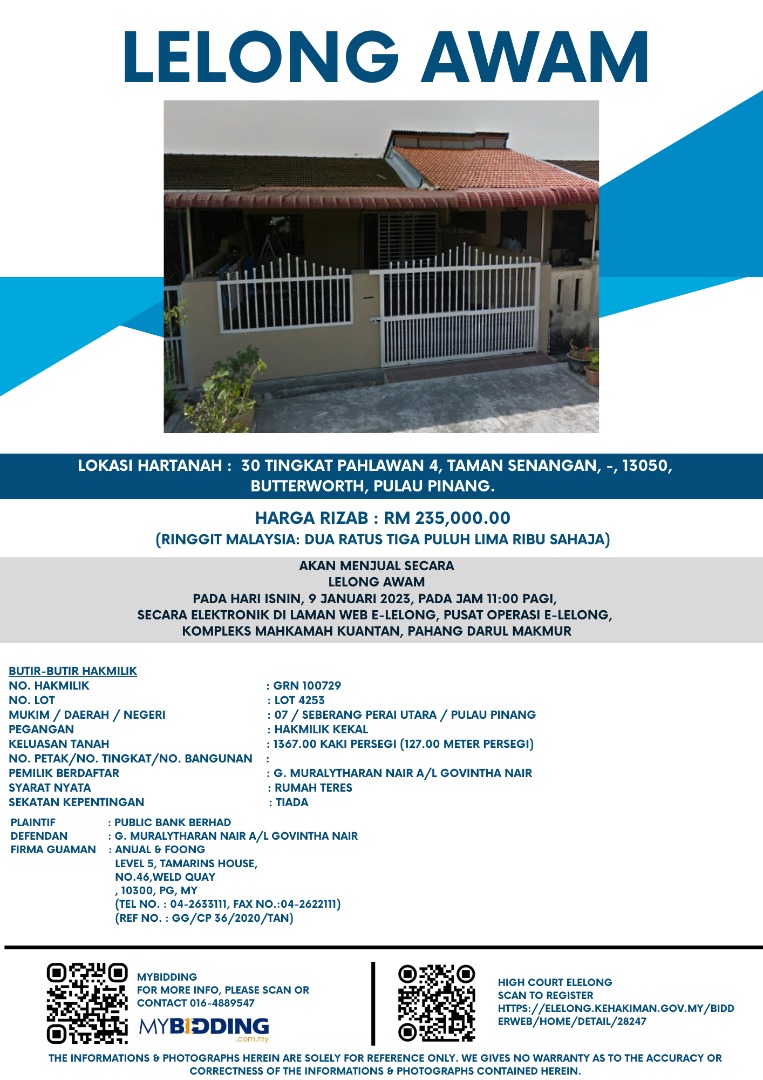 LELONG AWAM

LOKASI HARTANAH : 30 TINGKAT PAHLAWAN 4, TAMAN SENANGAN, -, 13050, BUTTERWORTH, PULAU PINANG.

HARGA RIZAB : RM 235,000.00
(RINGGIT MALAYSIA: DUA RATUS TIGA PULUH LIMA RIBU SAHAJA)

AKAN MENJUAL SECARA
LELONG AWAM
PADA HARI ISNIN, 9 JANUARI 2023, PADA JAM 11:00 PAGI,
SECARA ELEKTRONIK DI LAMAN WEB E-LELONG, PUSAT OPERASI E-LELONG,
KOMPLEKS MAHKAMAH KUANTAN, PAHANG DARUL MAKMUR

BUTIR-BUTIR HAKMILIK
NO. HAKMILIK : GRN 100729
NO. LOT : LOT 4253
MUKIM / DAERAH / NEGERI : 07 / SEBERANG PERAI UTARA / PULAU PINANG
PEGANGAN : HAKMILIK KEKAL
KELUASAN TANAH : 1367.00 KAKI PERSEGI (127.00 METER PERSEGI)
NO. PETAK/NO. TINGKAT/NO. BANGUNAN :
PEMILIK BERDAFTAR : G. MURALYTHARAN NAIR A/L GOVINTHA NAIR
SYARAT NYATA : RUMAH TERES
SEKATAN KEPENTINGAN : TIADA

PLAINTIF : PUBLIC BANK BERHAD
DEFENDAN : G. MURALYTHARAN NAIR A/L GOVINTHA NAIR
FIRMA GUAMAN : ANUAL & FOONG
LEVEL 5, TAMARINS HOUSE,
NO.46,WELD QUAY
, 10300, PG, MY
(TEL NO. : 04-2633111, FAX NO.:04-2622111)
(REF NO. : GG/CP 36/2020/TAN)

MYBIDDING
FOR MORE INFO, PLEASE SCAN OR
CONTACT 016-4889547
MYBIDDING
.com.my

HIGH COURT ELELONG
SCAN TO REGISTER
HTTPS://ELELONG.KEHAKIMAN.GOV.MY/BIDDERWEB/HOME/DETAIL/28247

THE INFORMATIONS & PHOTOGRAPHS HEREIN ARE SOLELY FOR REFERENCE ONLY. WE GIVES NO WARRANTY AS TO THE ACCURACY OR CORRECTNESS OF THE INFORMATIONS & PHOTOGRAPHS CONTAINED HEREIN.